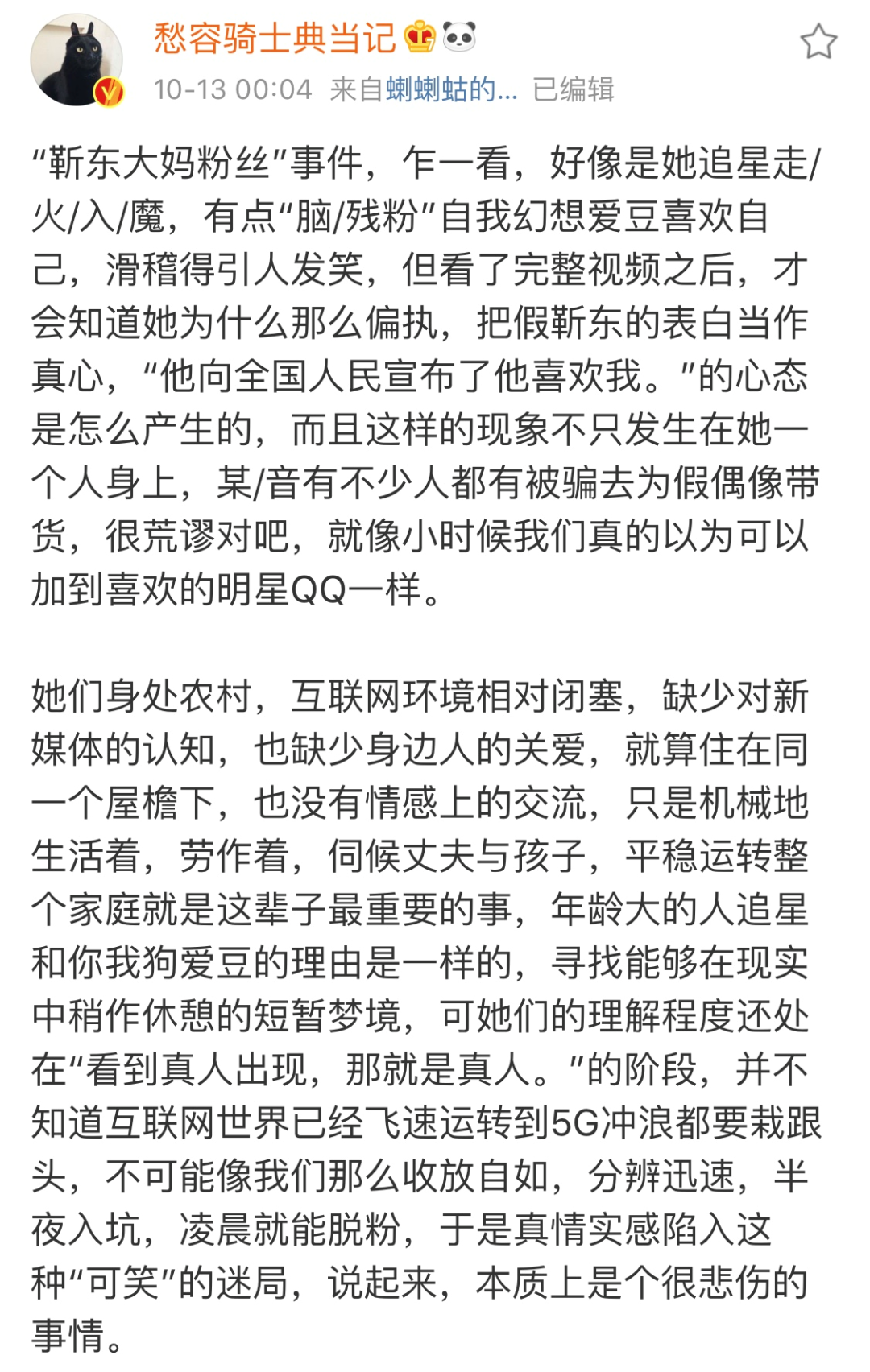 愁容骑士典当记

10-13 00:04 来自蝲蝲蛄的... 已编辑

“靳东大妈粉丝”事件，乍一看，好像是她追星走/火/入/魔，有点“脑/残粉”自我幻想爱豆喜欢自己，滑稽得引人发笑，但看了完整视频之后，才会知道她为什么那么偏执，把假靳东的表白当作真心，“他向全国人民宣布了他喜欢我。”的心态是怎么产生的，而且这样的现象不只发生在她一个人身上，某/音有不少人都有被骗去为假偶像带货，很荒谬对吧，就像小时候我们真的以为可以加到喜欢的明星QQ一样。

她们身处农村，互联网环境相对闭塞，缺少对新媒体的认知，也缺少身边人的关爱，就算住在同一个屋檐下，也没有情感上的交流，只是机械地生活着，劳作着，伺候丈夫与孩子，平稳运转整个家庭就是这辈子最重要的事，年龄大的人追星和你我狗爱豆的理由是一样的，寻找能够在现实中稍作休憩的短暂梦境，可她们的理解程度还处在“看到真人出现，那就是真人。”的阶段，并不知道互联网世界已经飞速运转到5G冲浪都要栽跟头，不可能像我们那么收放自如，分辨迅速，半夜入坑，凌晨就能脱粉，于是真情实感陷入这种“可笑”的迷局，说起来，本质上是个很悲伤的事情。